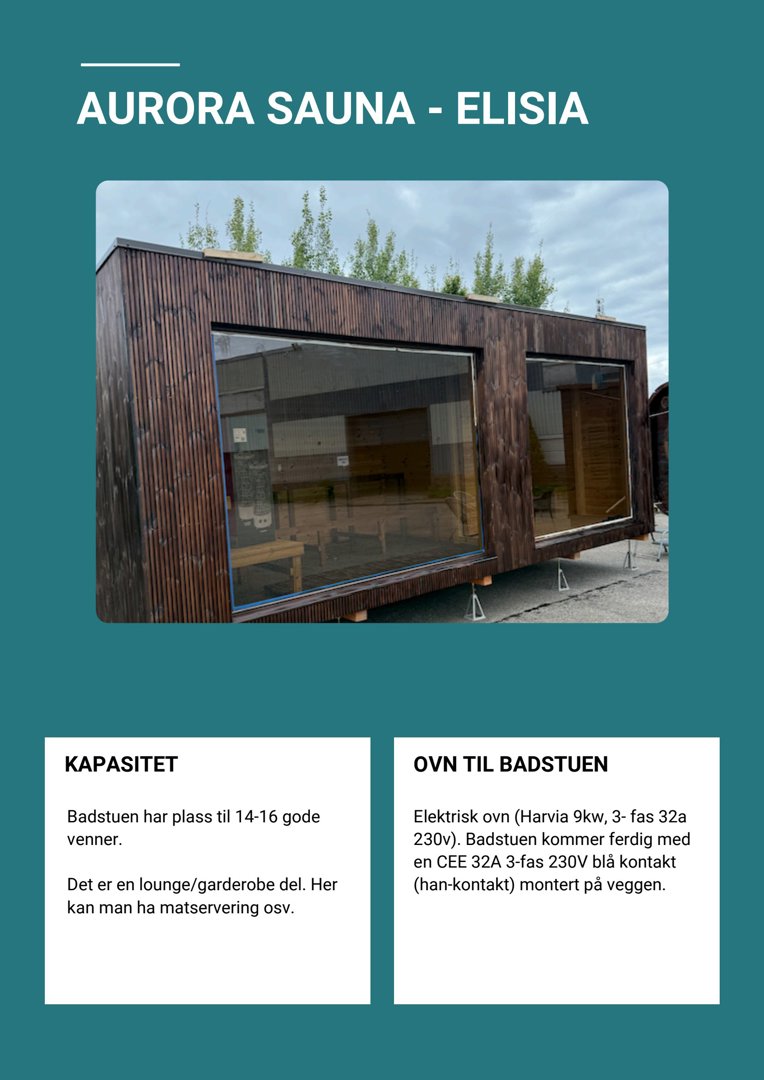 AURORA SAUNA - ELISIA

KAPASITET

Badstuen har plass til 14-16 gode venner.

Det er en lounge/garderobe del. Her kan man ha matservering osv.

OVN TIL BADSTUEN

Elektrisk ovn (Harvia 9kw, 3- fas 32a 230v). Badstuen kommer ferdig med en CEE 32A 3-fas 230V blå kontakt (han-kontakt) montert på veggen.